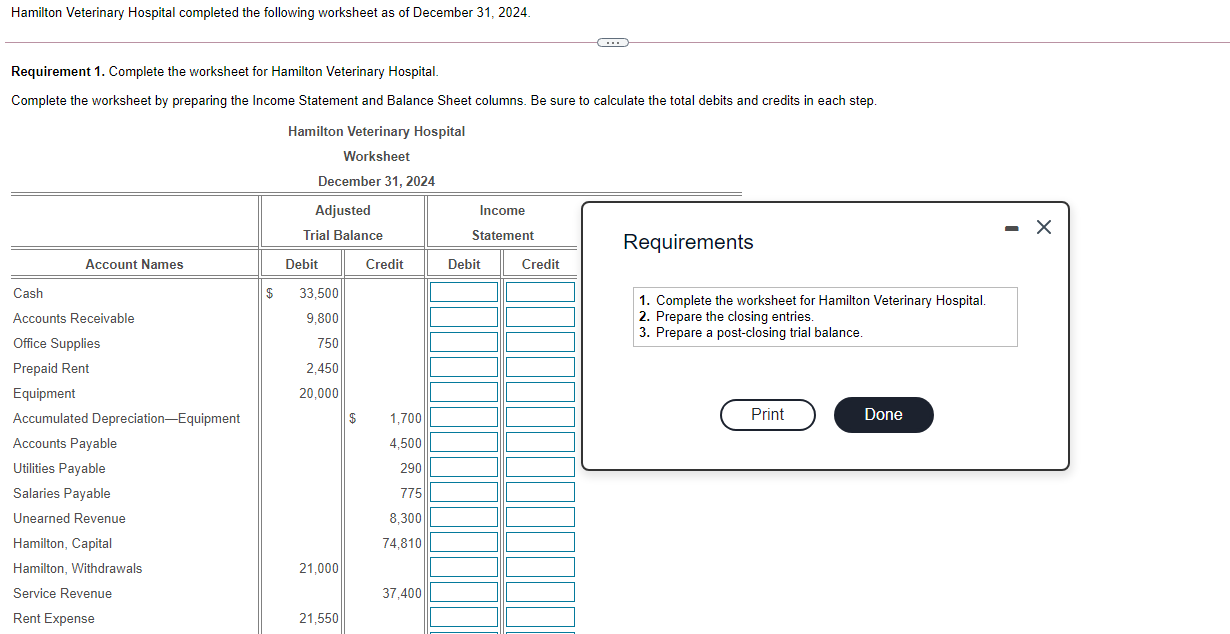 Hamilton Veterinary Hospital completed the following worksheet as of December 31, 2024.

Requirement 1. Complete the worksheet for Hamilton Veterinary Hospital.

Complete the worksheet by preparing the Income Statement and Balance Sheet columns. Be sure to calculate the total debits and credits in each step.

Hamilton Veterinary Hospital
Worksheet
December 31, 2024

| Account Names | Adjusted Trial Balance Debit | Adjusted Trial Balance Credit | Income Statement Debit | Income Statement Credit |
|---|---|---|---|---|
| Cash | $ 33,500 | | | |
| Accounts Receivable | 9,800 | | | |
| Office Supplies | 750 | | | |
| Prepaid Rent | 2,450 | | | |
| Equipment | 20,000 | | | |
| Accumulated Depreciation—Equipment | | $ 1,700 | | |
| Accounts Payable | | 4,500 | | |
| Utilities Payable | | 290 | | |
| Salaries Payable | | 775 | | |
| Unearned Revenue | | 8,300 | | |
| Hamilton, Capital | | 74,810 | | |
| Hamilton, Withdrawals | 21,000 | | | |
| Service Revenue | | 37,400 | | |
| Rent Expense | 21,550 | | | |

Requirements

1. Complete the worksheet for Hamilton Veterinary Hospital.
2. Prepare the closing entries.
3. Prepare a post-closing trial balance.

Print
Done